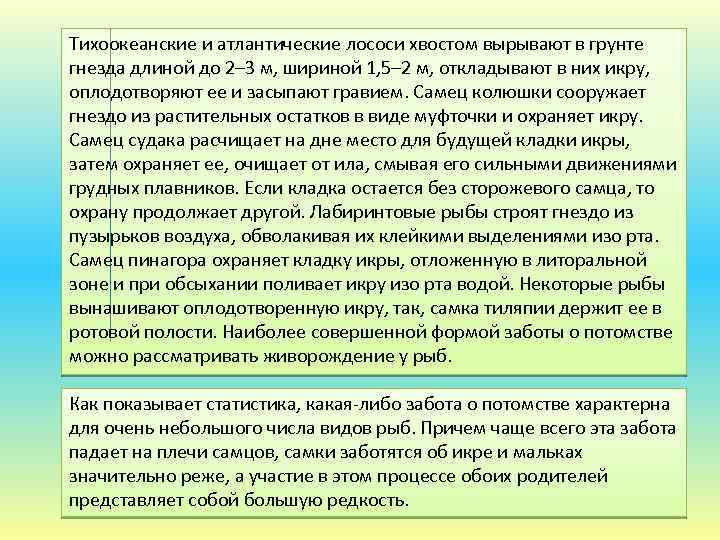 Тихоокеанские и атлантические лососи хвостом вырывают в грунте гнезда длиной до 2–3 м, шириной 1,5–2 м, откладывают в них икру, оплодотворяют ее и засыпают гравием. Самец колюшки сооружает гнездо из растительных остатков в виде муфточки и охраняет икру. Самец судака расчищает на дне место для будущей кладки икры, затем охраняет ее, очищает от ила, смывая его сильными движениями грудных плавников. Если кладка остается без сторожевого самца, то охрану продолжает другой. Лабиринтовые рыбы строят гнездо из пузырьков воздуха, обволакивая их клейкими выделениями изо рта. Самец пинагора охраняет кладку икры, отложенную в литоральной зоне и при обсыхании поливает икру изо рта водой. Некоторые рыбы вынашивают оплодотворенную икру, так, самка тиляпии держит ее в ротовой полости. Наиболее совершенной формой заботы о потомстве можно рассматривать живорождение у рыб.

Как показывает статистика, какая-либо забота о потомстве характерна для очень небольшого числа видов рыб. Причем чаще всего эта забота падает на плечи самцов, самки заботятся об икре и мальках значительно реже, а участие в этом процессе обоих родителей представляет собой большую редкость.